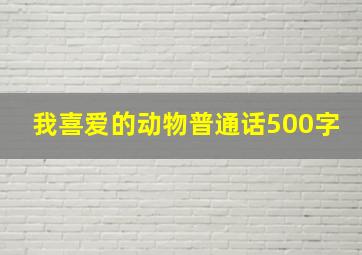 我喜爱的动物普通话500字